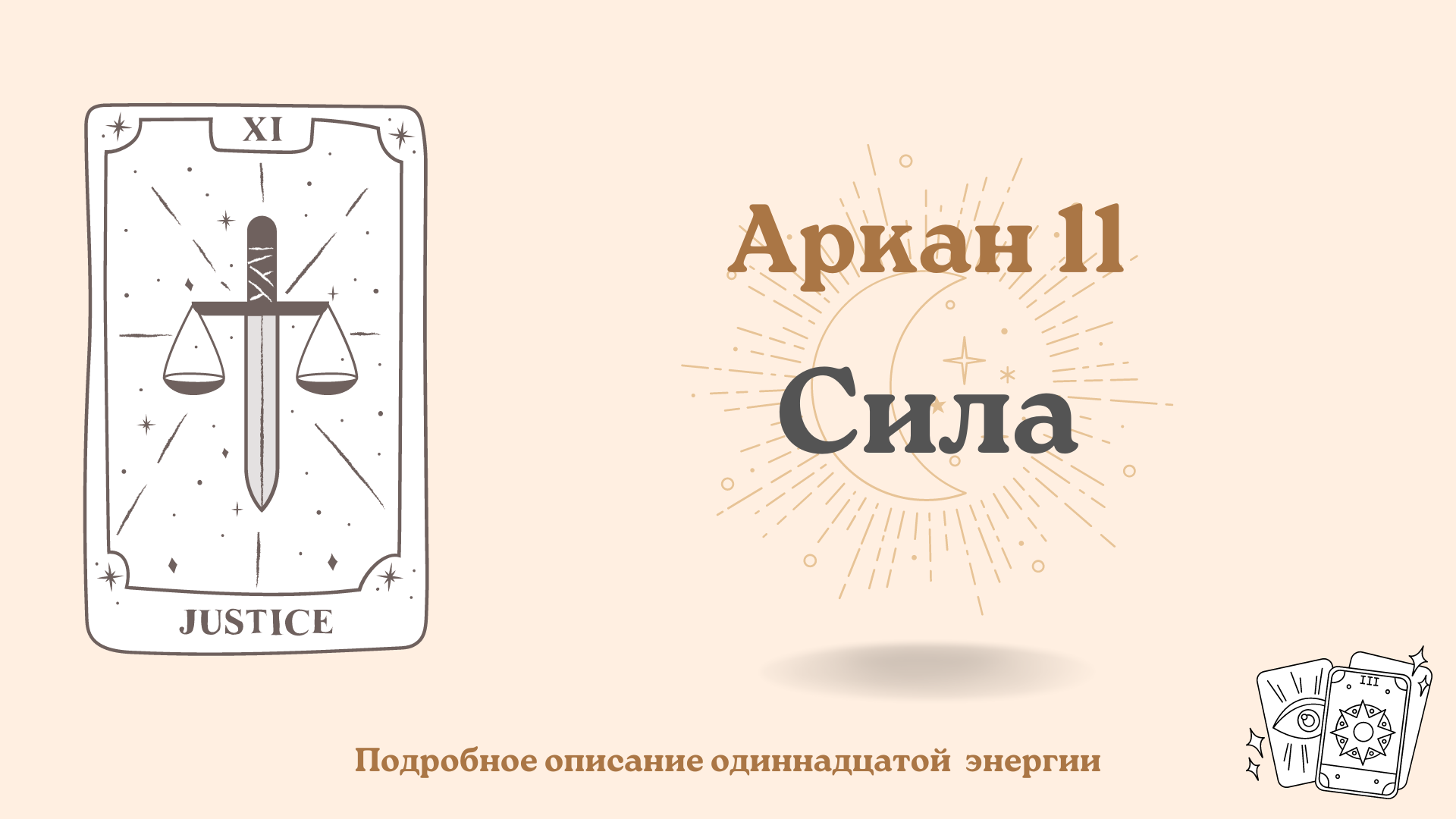 XI

JUSTICE

Аркан 11

Сила

Подробное описание одиннадцатой энергии

III